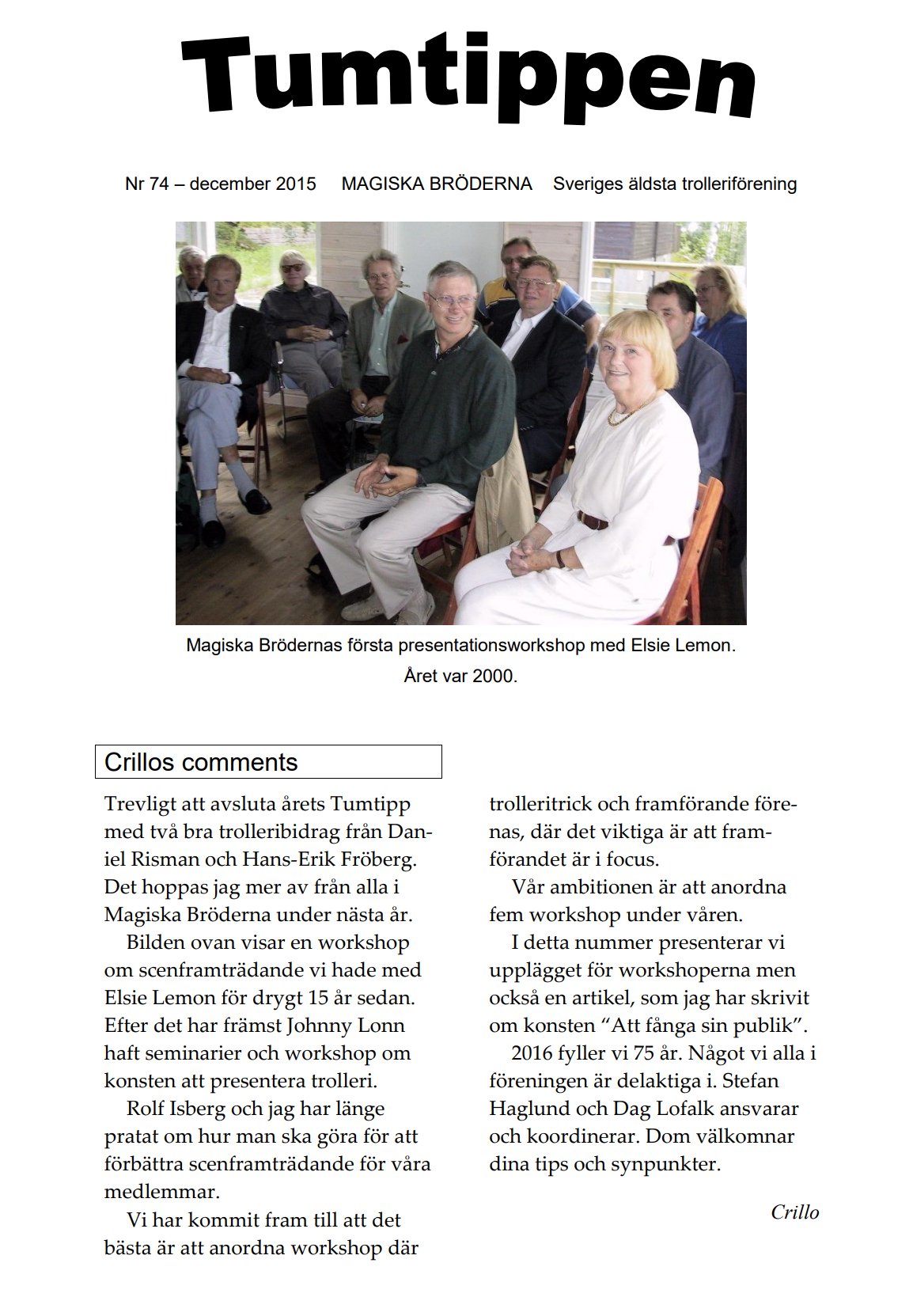 Tumtippen

Nr 74 – december 2015 MAGISKA BRÖDERNA Sveriges äldsta trolleriförening

Magiska Brödernas första presentationsworkshop med Elsie Lemon.
Året var 2000.

Crillos comments

Trevligt att avsluta årets Tumtipp med två bra trolleribidrag från Daniel Risman och Hans-Erik Fröberg. Det hoppas jag mer av från alla i Magiska Bröderna under nästa år.

Bilden ovan visar en workshop om scenframträdande vi hade med Elsie Lemon för drygt 15 år sedan. Efter det har främst Johnny Lonn haft seminarier och workshop om konsten att presentera trolleri.

Rolf Isberg och jag har länge pratat om hur man ska göra för att förbättra scenframträdande för våra medlemmar.

Vi har kommit fram till att det bästa är att anordna workshop där trolleritrick och framförande förenas, där det viktiga är att framförandet är i focus.

Vår ambitionen är att anordna fem workshop under våren.

I detta nummer presenterar vi upplägget för workshoperna men också en artikel, som jag har skrivit om konsten “Att fånga sin publik”.

2016 fyller vi 75 år. Något vi alla i föreningen är delaktiga i. Stefan Haglund och Dag Lofalk ansvarar och koordinerar. Dom välkomnar dina tips och synpunkter.

Crillo